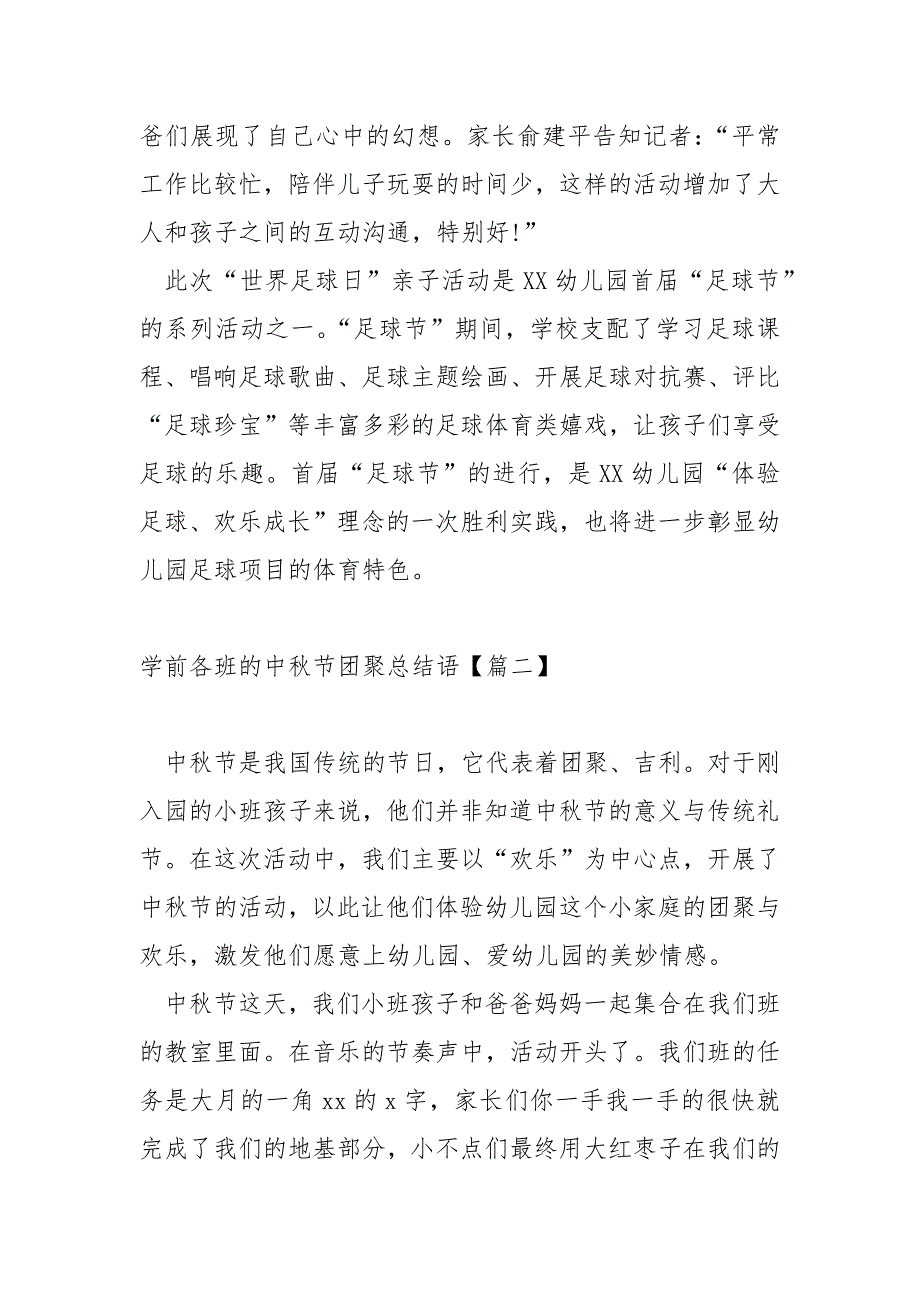 爸们展现了自己心中的幻想。家长俞建平告知记者：“平常工作比较忙，陪伴儿子玩耍的时间少，这样的活动增加了大人和孩子之间的互动沟通，特别好!”

此次“世界足球日”亲子活动是XX幼儿园首届“足球节”的系列活动之一。“足球节”期间，学校支配了学习足球课程、唱响足球歌曲、足球主题绘画、开展足球对抗赛、评比“足球珍宝”等丰富多彩的足球体育类嬉戏，让孩子们享受足球的乐趣。首届“足球节”的进行，是XX幼儿园“体验足球、欢乐成长”理念的一次胜利实践，也将进一步彰显幼儿园足球项目的体育特色。

学前各班的中秋节团聚总结语【篇二】

中秋节是我国传统的节日，它代表着团聚、吉利。对于刚入园的小班孩子来说，他们并非知道中秋节的意义与传统礼节。在这次活动中，我们主要以“欢乐”为中心点，开展了中秋节的活动，以此让他们体验幼儿园这个小家庭的团聚与欢乐，激发他们愿意上幼儿园、爱幼儿园的美妙情感。

中秋节这天，我们小班孩子和爸爸妈妈一起集合在我们班的教室里面。在音乐的节奏声中，活动开头了。我们班的任务是大月的一角xx的x字，家长们你一手我一手的很快就完成了我们的地基部分，小不点们最终用大红枣子在我们的